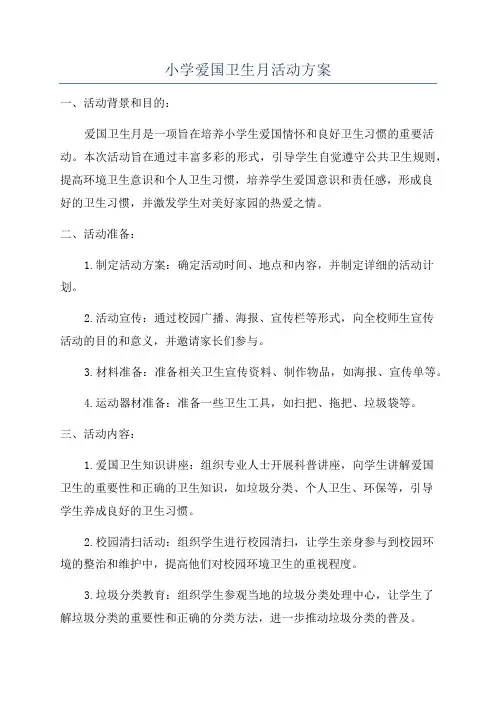 小学爱国卫生月活动方案

一、活动背景和目的：

爱国卫生月是一项旨在培养小学生爱国情怀和良好卫生习惯的重要活动。本次活动旨在通过丰富多彩的形式，引导学生自觉遵守公共卫生规则，提高环境卫生意识和个人卫生习惯，培养学生爱国意识和责任感，形成良好的卫生习惯，并激发学生对美好家园的热爱之情。

二、活动准备：

1.制定活动方案：确定活动时间、地点和内容，并制定详细的活动计划。

2.活动宣传：通过校园广播、海报、宣传栏等形式，向全校师生宣传活动的目的和意义，并邀请家长们参与。

3.材料准备：准备相关卫生宣传资料、制作物品，如海报、宣传单等。

4.运动器材准备：准备一些卫生工具，如扫把、拖把、垃圾袋等。

三、活动内容：

1.爱国卫生知识讲座：组织专业人士开展科普讲座，向学生讲解爱国卫生的重要性和正确的卫生知识，如垃圾分类、个人卫生、环保等，引导学生养成良好的卫生习惯。

2.校园清扫活动：组织学生进行校园清扫，让学生亲身参与到校园环境的整治和维护中，提高他们对校园环境卫生的重视程度。

3.垃圾分类教育：组织学生参观当地的垃圾分类处理中心，让学生了解垃圾分类的重要性和正确的分类方法，进一步推动垃圾分类的普及。